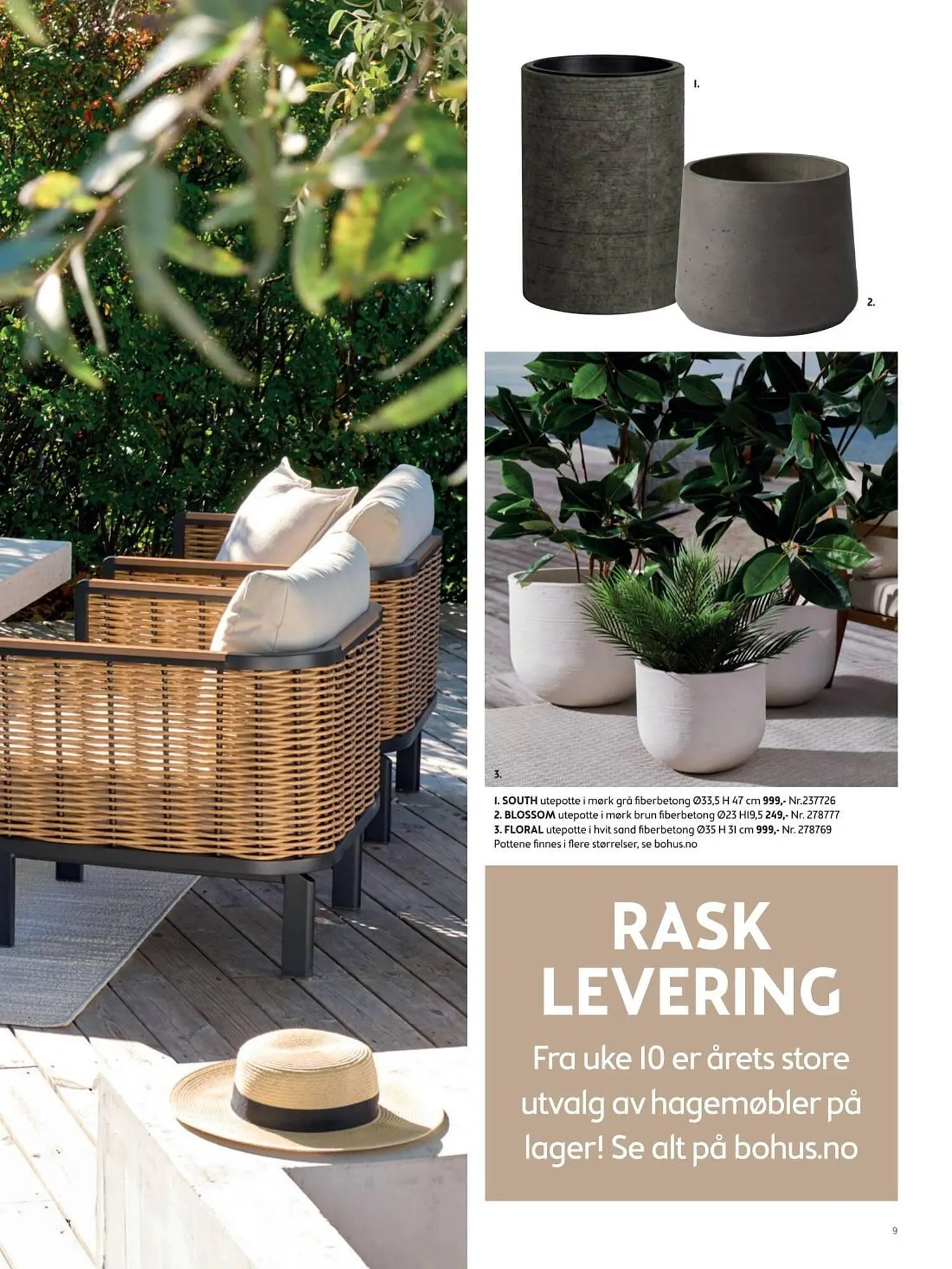 1.

2.

3.

1. SOUTH utepotte i mørk grå fiberbetong Ø33,5 H 47 cm 999,- Nr.237726
2. BLOSSOM utepotte i mørk brun fiberbetong Ø23 H19,5 249,- Nr. 278777
3. FLORAL utepotte i hvit sand fiberbetong Ø35 H 31 cm 999,- Nr. 278769
Pottene finnes i flere størrelser, se bohus.no

RASK LEVERING

Fra uke 10 er årets store utvalg av hagemøbler på lager! Se alt på bohus.no

9